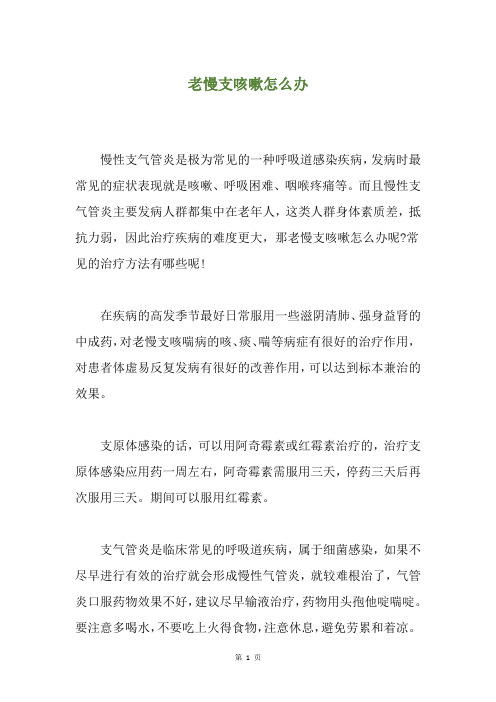 老慢支咳嗽怎么办

慢性支气管炎是极为常见的一种呼吸道感染疾病，发病时最常见的症状表现就是咳嗽、呼吸困难、咽喉疼痛等。而且慢性支气管炎主要发病人群都集中在老年人，这类人群身体素质差，抵抗力弱，因此治疗疾病的难度更大，那老慢支咳嗽怎么办呢?常见的治疗方法有哪些呢!

在疾病的高发季节最好日常服用一些滋阴清肺、强身益肾的中成药，对老慢支咳喘病的咳、痰、喘等病症有很好的治疗作用，对患者体虚易反复发病有很好的改善作用，可以达到标本兼治的效果。

支原体感染的话，可以用阿奇霉素或红霉素治疗的，治疗支原体感染应用药一周左右，阿奇霉素需服用三天，停药三天后再次服用三天。期间可以服用红霉素。

支气管炎是临床常见的呼吸道疾病，属于细菌感染，如果不尽早进行有效的治疗就会形成慢性气管炎，就较难根治了，气管炎口服药物效果不好，建议尽早输液治疗，药物用头孢他啶喘啶。要注意多喝水，不要吃上火得食物，注意休息，避免劳累和着凉。

第 1 页